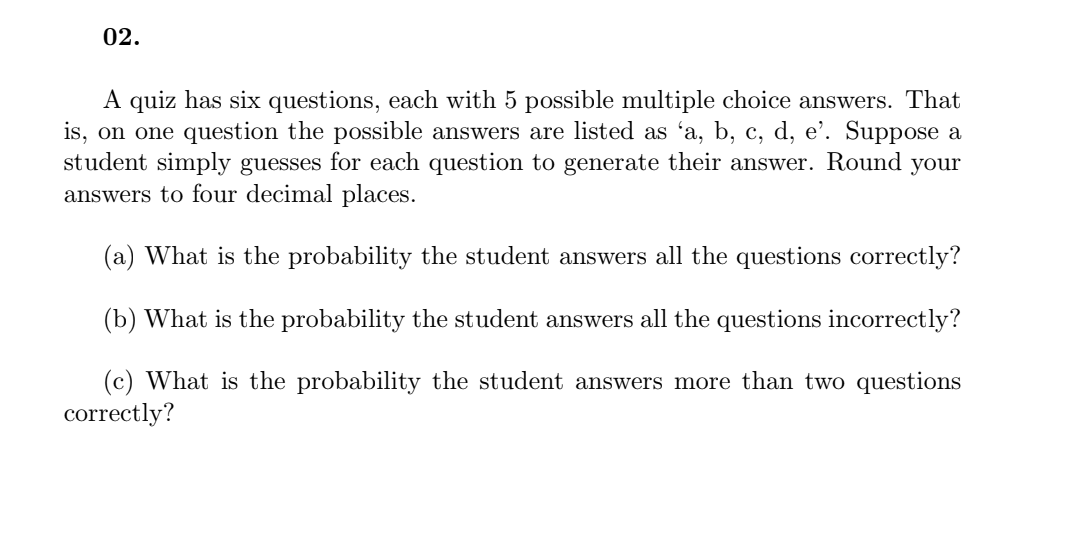 02.

A quiz has six questions, each with 5 possible multiple choice answers. That is, on one question the possible answers are listed as ‘a, b, c, d, e’. Suppose a student simply guesses for each question to generate their answer. Round your answers to four decimal places.

(a) What is the probability the student answers all the questions correctly?

(b) What is the probability the student answers all the questions incorrectly?

(c) What is the probability the student answers more than two questions correctly?